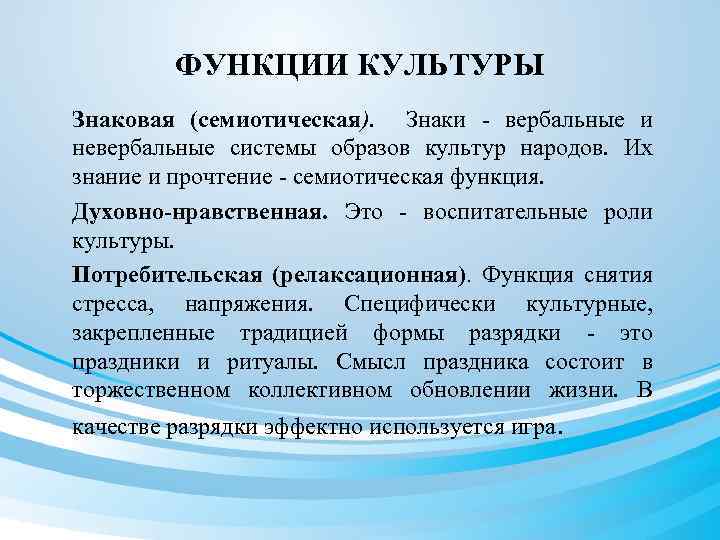 ФУНКЦИИ КУЛЬТУРЫ

Знаковая (семиотическая). Знаки - вербальные и невербальные системы образов культур народов. Их знание и прочтение - семиотическая функция.

Духовно-нравственная. Это - воспитательные роли культуры.

Потребительская (релаксационная). Функция снятия стресса, напряжения. Специфически культурные, закрепленные традицией формы разрядки - это праздники и ритуалы. Смысл праздника состоит в торжественном коллективном обновлении жизни. В качестве разрядки эффектно используется игра.